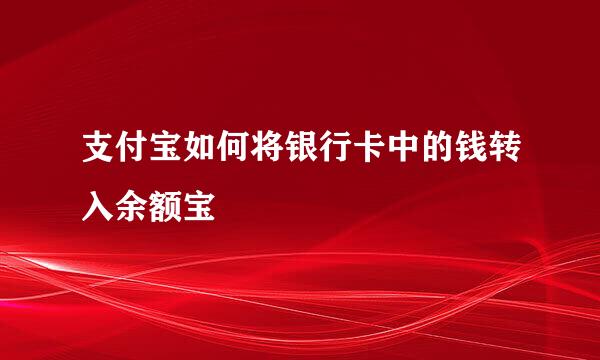 支付宝如何将银行卡中的钱转入余额宝